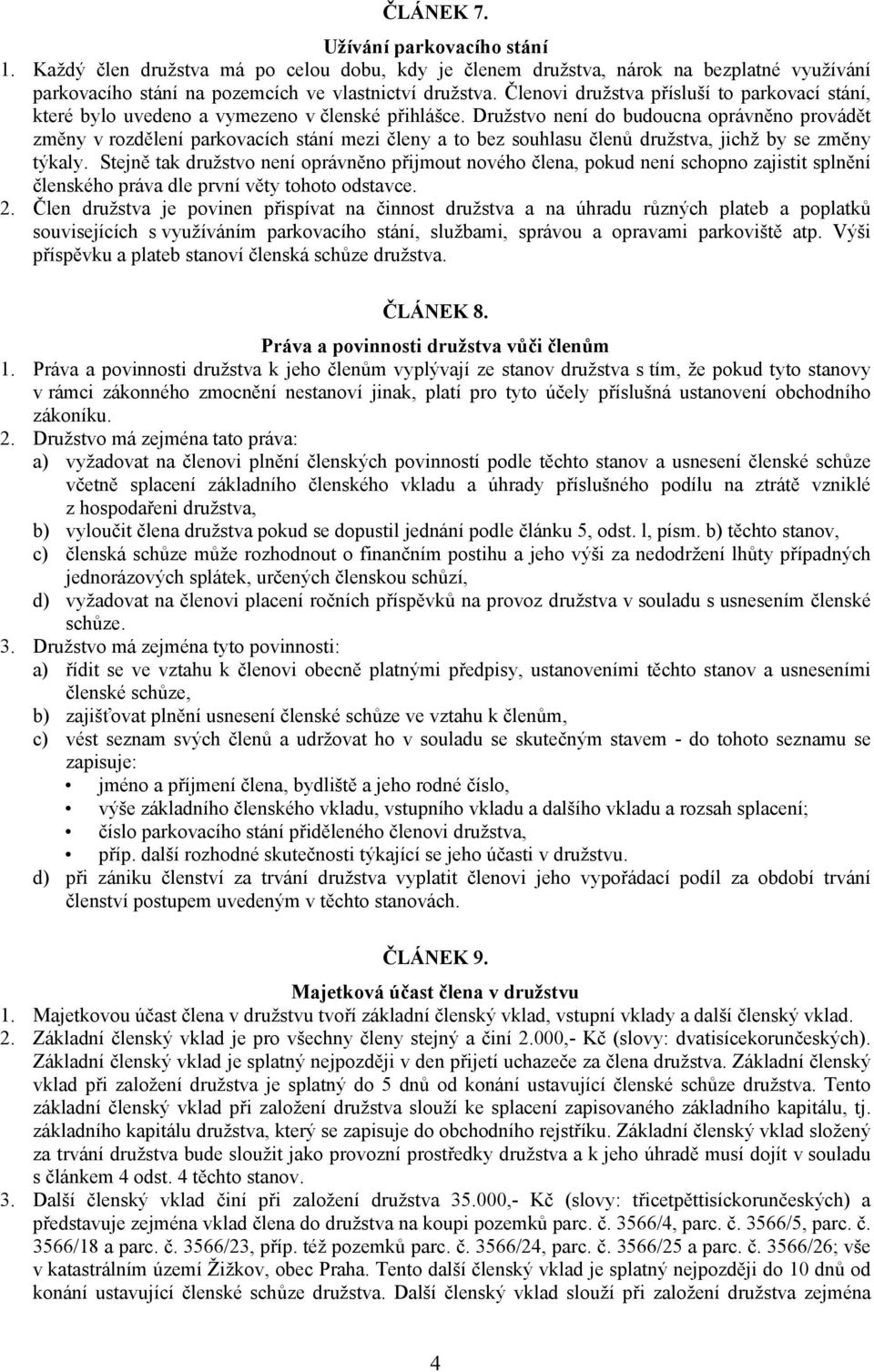 ČLÁNEK 7.

Užívání parkovacího stání

1. Každý člen družstva má po celou dobu, kdy je členem družstva, nárok na bezplatné využívání parkovacího stání na pozemcích ve vlastnictví družstva. Členovi družstva přísluší to parkovací stání, které bylo uvedeno a vymezeno v členské přihlášce. Družstvo není do budoucna oprávněno provádět změny v rozdělení parkovacích stání mezi členy a to bez souhlasu členů družstva, jichž by se změny týkaly. Stejně tak družstvo není oprávněno přijmout nového člena, pokud není schopno zajistit splnění členského práva dle první věty tohoto odstavce.

2. Člen družstva je povinen přispívat na činnost družstva a na úhradu různých plateb a poplatků souvisejících s využíváním parkovacího stání, službami, správou a opravami parkoviště atp. Výši příspěvku a plateb stanoví členská schůze družstva.

ČLÁNEK 8.

Práva a povinnosti družstva vůči členům

1. Práva a povinnosti družstva k jeho členům vyplývají ze stanov družstva s tím, že pokud tyto stanovy v rámci zákonného zmocnění nestanoví jinak, platí pro tyto účely příslušná ustanovení obchodního zákoníku.

2. Družstvo má zejména tato práva:

a) vyžadovat na členovi plnění členských povinností podle těchto stanov a usnesení členské schůze včetně splacení základního členského vkladu a úhrady příslušného podílu na ztrátě vzniklé z hospodařeni družstva,

b) vyloučit člena družstva pokud se dopustil jednání podle článku 5, odst. l, písm. b) těchto stanov,

c) členská schůze může rozhodnout o finančním postihu a jeho výši za nedodržení lhůty případných jednorázových splátek, určených členskou schůzí,

d) vyžadovat na členovi placení ročních příspěvků na provoz družstva v souladu s usnesením členské schůze.

3. Družstvo má zejména tyto povinnosti:

a) řídit se ve vztahu k členovi obecně platnými předpisy, ustanoveními těchto stanov a usneseními členské schůze,

b) zajišťovat plnění usnesení členské schůze ve vztahu k členům,

c) vést seznam svých členů a udržovat ho v souladu se skutečným stavem - do tohoto seznamu se zapisuje:

• jméno a příjmení člena, bydliště a jeho rodné číslo,
• výše základního členského vkladu, vstupního vkladu a dalšího vkladu a rozsah splacení;
• číslo parkovacího stání přiděleného členovi družstva,
• příp. další rozhodné skutečnosti týkající se jeho účasti v družstvu.

d) při zániku členství za trvání družstva vyplatit členovi jeho vypořádací podíl za období trvání členství postupem uvedeným v těchto stanovách.

ČLÁNEK 9.

Majetková účast člena v družstvu

1. Majetkovou účast člena v družstvu tvoří základní členský vklad, vstupní vklady a další členský vklad.

2. Základní členský vklad je pro všechny členy stejný a činí 2.000,- Kč (slovy: dvatisícekorunčeských). Základní členský vklad je splatný nejpozději v den přijetí uchazeče za člena družstva. Základní členský vklad při založení družstva je splatný do 5 dnů od konání ustavující členské schůze družstva. Tento základní členský vklad při založení družstva slouží ke splacení zapisovaného základního kapitálu, tj. základního kapitálu družstva, který se zapisuje do obchodního rejstříku. Základní členský vklad složený za trvání družstva bude sloužit jako provozní prostředky družstva a k jeho úhradě musí dojít v souladu s článkem 4 odst. 4 těchto stanov.

3. Další členský vklad činí při založení družstva 35.000,- Kč (slovy: třicetpěttisíckorunčeských) a představuje zejména vklad člena do družstva na koupi pozemků parc. č. 3566/4, parc. č. 3566/5, parc. č. 3566/18 a parc. č. 3566/23, příp. též pozemků parc. č. 3566/24, parc. č. 3566/25 a parc. č. 3566/26; vše v katastrálním území Žižkov, obec Praha. Tento další členský vklad je splatný nejpozději do 10 dnů od konání ustavující členské schůze družstva. Další členský vklad slouží při založení družstva zejména

4